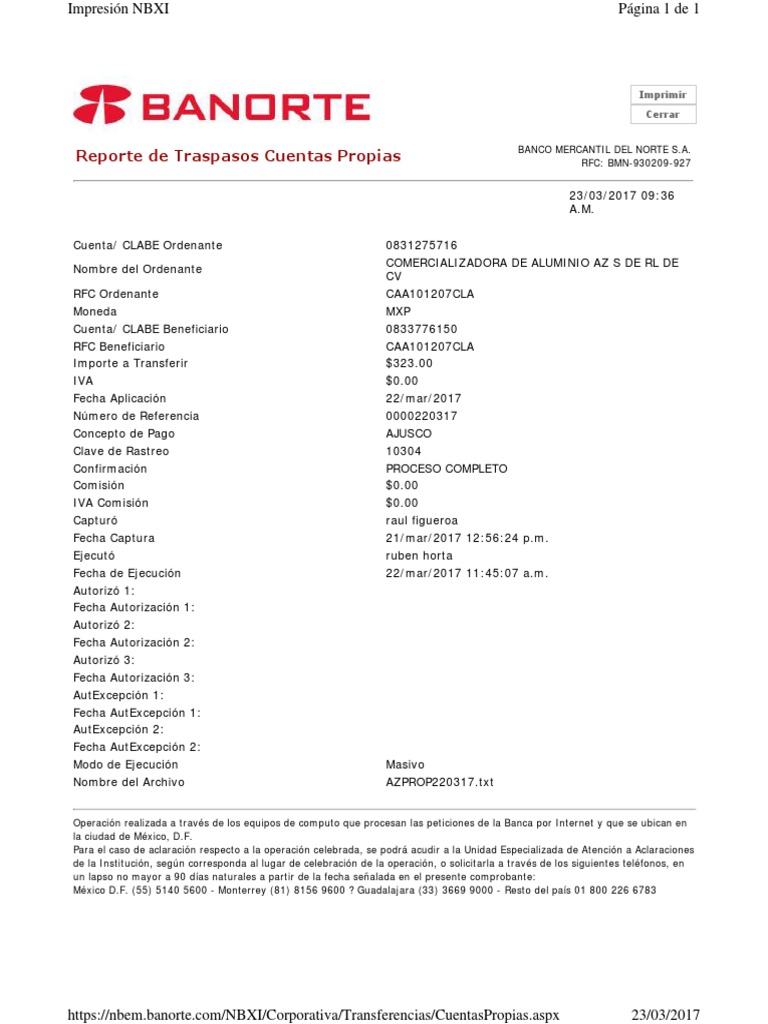 Impresión NBXI

Página 1 de 1

BANORTE

Imprimir
Cerrar

Reporte de Traspasos Cuentas Propias

BANCO MERCANTIL DEL NORTE S.A.
RFC: BMN-930209-927

23/03/2017 09:36 A.M.

| | |
|---|---|
| Cuenta/ CLABE Ordenante | 0831275716 |
| Nombre del Ordenante | COMERCIALIZADORA DE ALUMINIO AZ S DE RL DE CV |
| RFC Ordenante | CAA101207CLA |
| Moneda | MXP |
| Cuenta/ CLABE Beneficiario | 0833776150 |
| RFC Beneficiario | CAA101207CLA |
| Importe a Transferir | $323.00 |
| IVA | $0.00 |
| Fecha Aplicación | 22/mar/2017 |
| Número de Referencia | 0000220317 |
| Concepto de Pago | AJUSCO |
| Clave de Rastreo | 10304 |
| Confirmación | PROCESO COMPLETO |
| Comisión | $0.00 |
| IVA Comisión | $0.00 |
| Capturó | raul figueroa |
| Fecha Captura | 21/mar/2017 12:56:24 p.m. |
| Ejecutó | ruben horta |
| Fecha de Ejecución | 22/mar/2017 11:45:07 a.m. |
| Autorizó 1: | |
| Fecha Autorización 1: | |
| Autorizó 2: | |
| Fecha Autorización 2: | |
| Autorizó 3: | |
| Fecha Autorización 3: | |
| AutExcepción 1: | |
| Fecha AutExcepción 1: | |
| AutExcepción 2: | |
| Fecha AutExcepción 2: | |
| Modo de Ejecución | Masivo |
| Nombre del Archivo | AZPROP220317.txt |

Operación realizada a través de los equipos de computo que procesan las peticiones de la Banca por Internet y que se ubican en la ciudad de México, D.F.
Para el caso de aclaración respecto a la operación celebrada, se podrá acudir a la Unidad Especializada de Atención a Aclaraciones de la Institución, según corresponda al lugar de celebración de la operación, o solicitarla a través de los siguientes teléfonos, en un lapso no mayor a 90 días naturales a partir de la fecha señalada en el presente comprobante:
México D.F. (55) 5140 5600 - Monterrey (81) 8156 9600 ? Guadalajara (33) 3669 9000 - Resto del país 01 800 226 6783

https://nbem.banorte.com/NBXI/Corporativa/Transferencias/CuentasPropias.aspx

23/03/2017